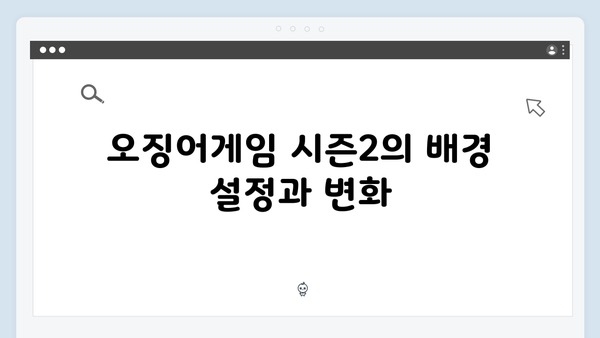 오징어게임 시즌2의 배경 설정과 변화